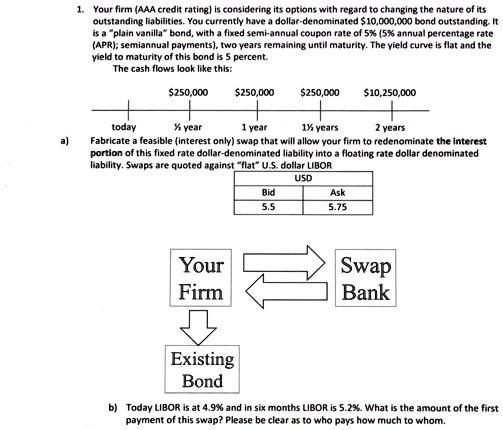 1. Your firm (AAA credit rating) is considering its options with regard to changing the nature of its outstanding liabilities. You currently have a dollar-denominated $10,000,000 bond outstanding. It is a "plain vanilla" bond, with a fixed semi-annual coupon rate of 5% (5% annual percentage rate (APR); semiannual payments), two years remaining until maturity. The yield curve is flat and the yield to maturity of this bond is 5 percent.

The cash flows look like this:

$250,000 $250,000 $250,000 $10,250,000

today ½ year 1 year 1½ years 2 years

a) Fabricate a feasible (interest only) swap that will allow your firm to redenominate the interest portion of this fixed rate dollar-denominated liability into a floating rate dollar denominated liability. Swaps are quoted against "flat" U.S. dollar LIBOR

| USD | |
|---|---|
| Bid | Ask |
| 5.5 | 5.75 |

Your Firm

Swap Bank

Existing Bond

b) Today LIBOR is at 4.9% and in six months LIBOR is 5.2%. What is the amount of the first payment of this swap? Please be clear as to who pays how much to whom.